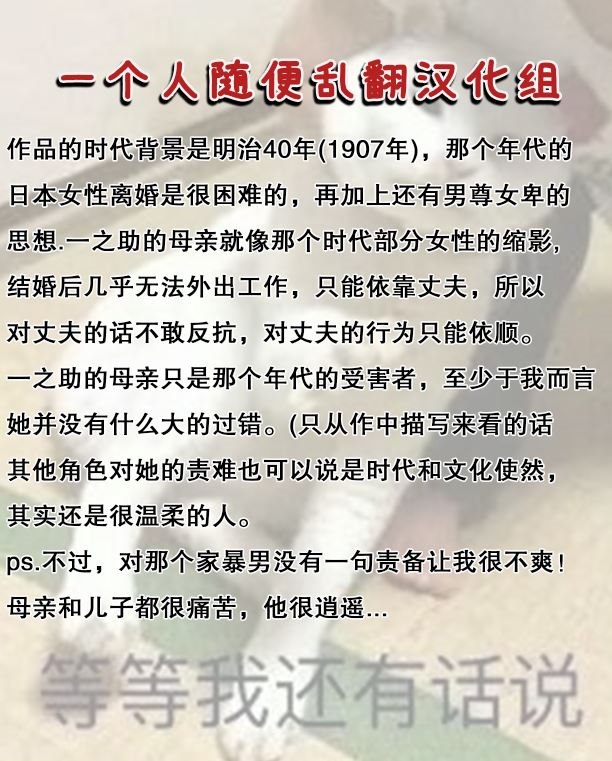 一个人随便乱翻汉化组

作品的时代背景是明治40年(1907年)，那个年代的日本女性离婚是很困难的，再加上还有男尊女卑的思想.一之助的母亲就像那个时代部分女性的缩影，结婚后几乎无法外出工作，只能依靠丈夫，所以对丈夫的话不敢反抗，对丈夫的行为只能依顺。一之助的母亲只是那个年代的受害者，至少于我而言她并没有什么大的过错。(只从作中描写来看的话其他角色对她的责难也可以说是时代和文化使然，其实还是很温柔的人。

ps.不过，对那个家暴男没有一句责备让我很不爽!母亲和儿子都很痛苦，他很逍遥...

等等我还有话说